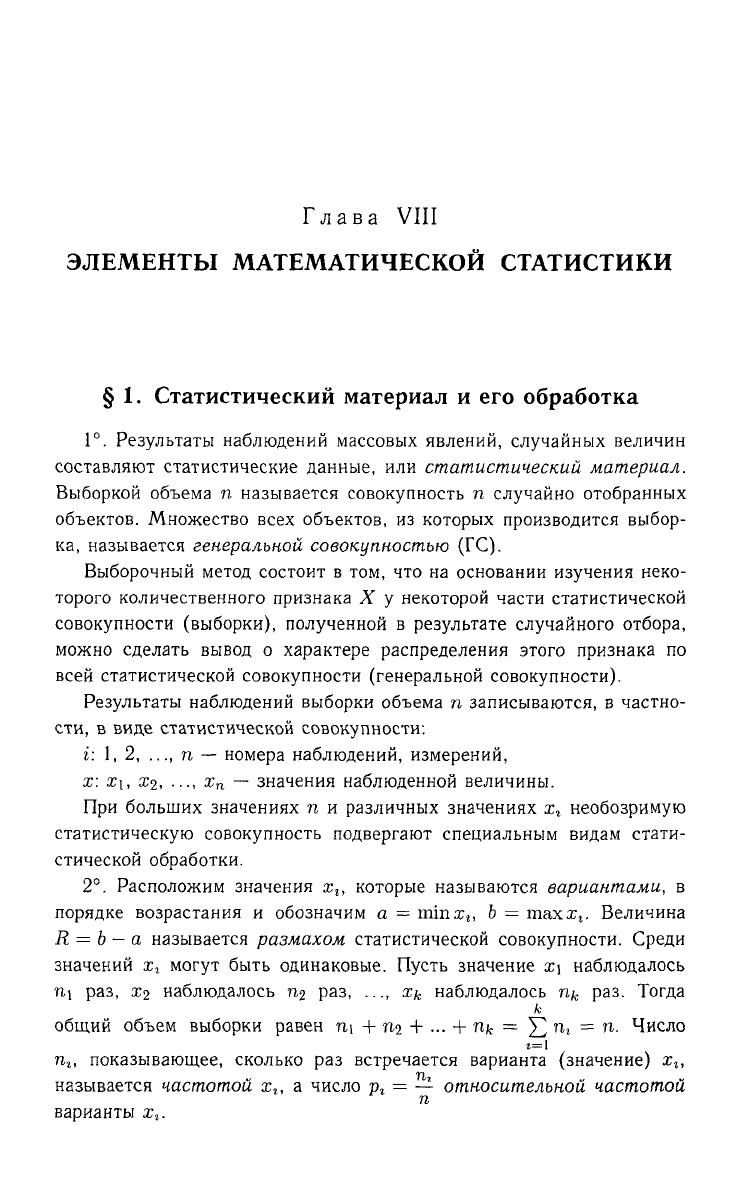 Глава VIII

ЭЛЕМЕНТЫ МАТЕМАТИЧЕСКОЙ СТАТИСТИКИ

§ 1. Статистический материал и его обработка

1°. Результаты наблюдений массовых явлений, случайных величин составляют статистические данные, или статистический материал. Выборкой объема $n$ называется совокупность $n$ случайно отобранных объектов. Множество всех объектов, из которых производится выборка, называется генеральной совокупностью (ГС).

Выборочный метод состоит в том, что на основании изучения некоторого количественного признака $X$ у некоторой части статистической совокупности (выборки), полученной в результате случайного отбора, можно сделать вывод о характере распределения этого признака по всей статистической совокупности (генеральной совокупности).

Результаты наблюдений выборки объема $n$ записываются, в частности, в виде статистической совокупности:

$i$: 1, 2, ..., $n$ — номера наблюдений, измерений,

$x$: $x_1$, $x_2$, ..., $x_n$ — значения наблюденной величины.

При больших значениях $n$ и различных значениях $x_i$ необозримую статистическую совокупность подвергают специальным видам статистической обработки.

2°. Расположим значения $x_i$, которые называются вариантами, в порядке возрастания и обозначим $a = \min x_i$, $b = \max x_i$. Величина $R = b - a$ называется размахом статистической совокупности. Среди значений $x_i$ могут быть одинаковые. Пусть значение $x_1$ наблюдалось $n_1$ раз, $x_2$ наблюдалось $n_2$ раз, ..., $x_k$ наблюдалось $n_k$ раз. Тогда общий объем выборки равен $n_1 + n_2 + ... + n_k = \sum_{i=1}^{k} n_i = n$. Число $n_i$, показывающее, сколько раз встречается варианта (значение) $x_i$, называется частотой $x_i$, а число $p_i = \frac{n_i}{n}$ относительной частотой варианты $x_i$.